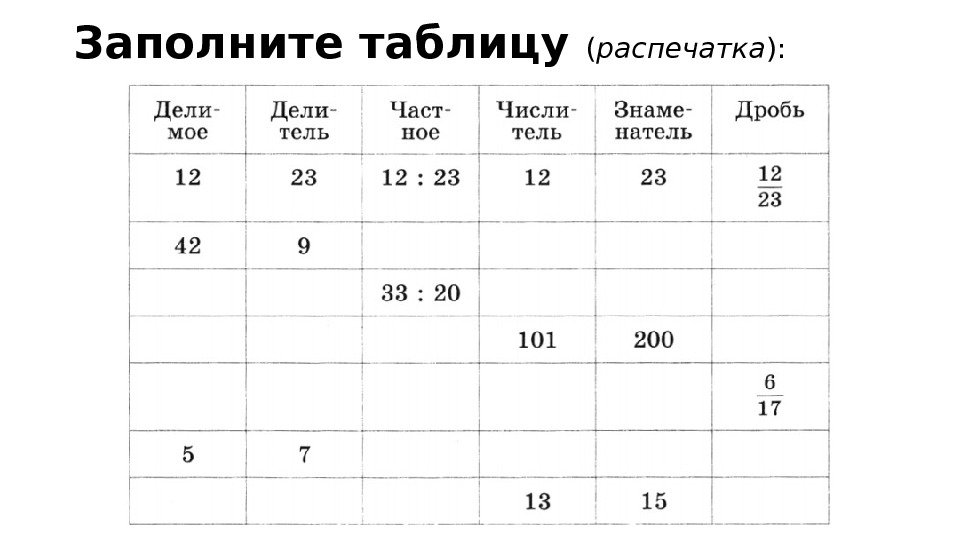 Заполните таблицу (распечатка):

| Делимое | Делитель | Частное | Числитель | Знаменатель | Дробь |
|---|---|---|---|---|---|
| 12 | 23 | 12 : 23 | 12 | 23 | $\frac{12}{23}$ |
| 42 | 9 | | | | |
| | | 33 : 20 | | | |
| | | | 101 | 200 | |
| | | | | | $\frac{6}{17}$ |
| 5 | 7 | | | | |
| | | | 13 | 15 | |